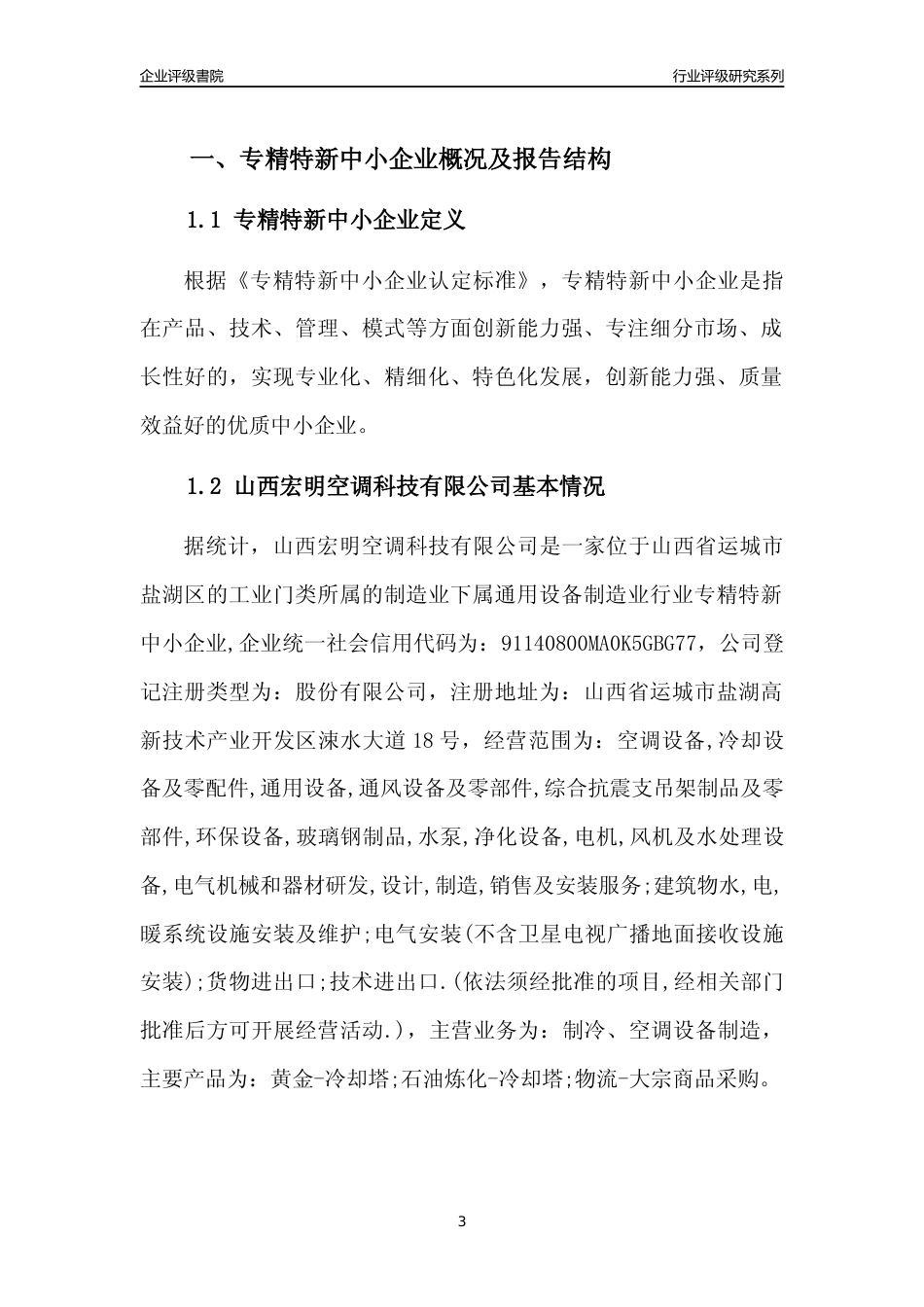 企业评级書院

行业评级研究系列

一、专精特新中小企业概况及报告结构

1.1 专精特新中小企业定义

根据《专精特新中小企业认定标准》，专精特新中小企业是指在产品、技术、管理、模式等方面创新能力强、专注细分市场、成长性好的，实现专业化、精细化、特色化发展，创新能力强、质量效益好的优质中小企业。

1.2 山西宏明空调科技有限公司基本情况

据统计，山西宏明空调科技有限公司是一家位于山西省运城市盐湖区的工业门类所属的制造业下属通用设备制造业行业专精特新中小企业,企业统一社会信用代码为：91140800MA0K5GBG77，公司登记注册类型为：股份有限公司，注册地址为：山西省运城市盐湖高新技术产业开发区涑水大道18号，经营范围为：空调设备,冷却设备及零配件,通用设备,通风设备及零部件,综合抗震支吊架制品及零部件,环保设备,玻璃钢制品,水泵,净化设备,电机,风机及水处理设备,电气机械和器材研发,设计,制造,销售及安装服务;建筑物水,电,暖系统设施安装及维护;电气安装(不含卫星电视广播地面接收设施安装);货物进出口;技术进出口.(依法须经批准的项目,经相关部门批准后方可开展经营活动.)，主营业务为：制冷、空调设备制造，主要产品为：黄金-冷却塔;石油炼化-冷却塔;物流-大宗商品采购。

3